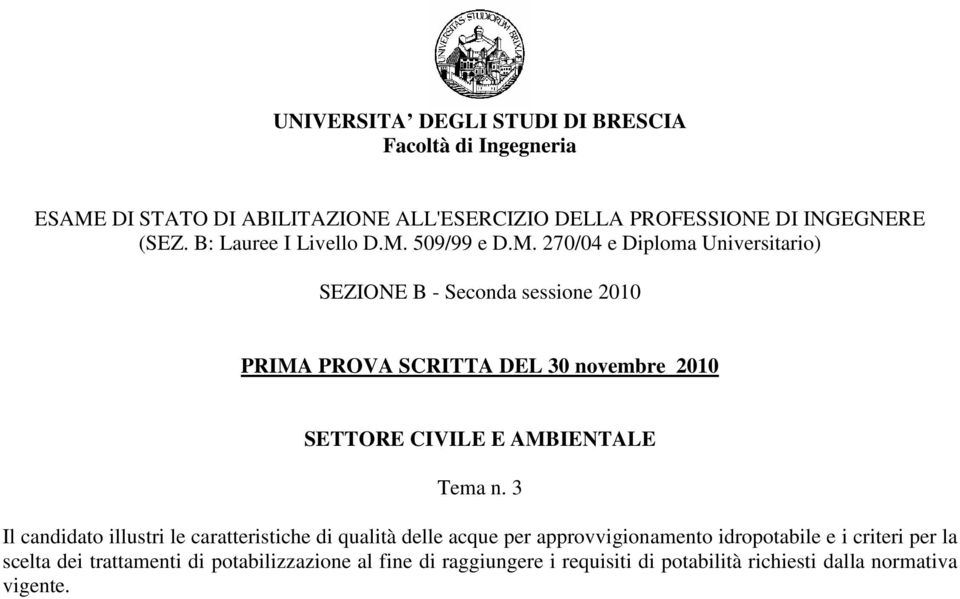 UNIVERSITAS STUDIORUM BRIXIAE

UNIVERSITA' DEGLI STUDI DI BRESCIA
Facoltà di Ingegneria

ESAME DI STATO DI ABILITAZIONE ALL'ESERCIZIO DELLA PROFESSIONE DI INGEGNERE (SEZ. B: Lauree I Livello D.M. 509/99 e D.M. 270/04 e Diploma Universitario)

SEZIONE B - Seconda sessione 2010

PRIMA PROVA SCRITTA DEL 30 novembre 2010

SETTORE CIVILE E AMBIENTALE

Tema n. 3

Il candidato illustri le caratteristiche di qualità delle acque per approvvigionamento idropotabile e i criteri per la scelta dei trattamenti di potabilizzazione al fine di raggiungere i requisiti di potabilità richiesti dalla normativa vigente.